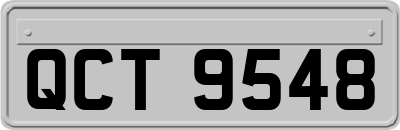 QCT 9548